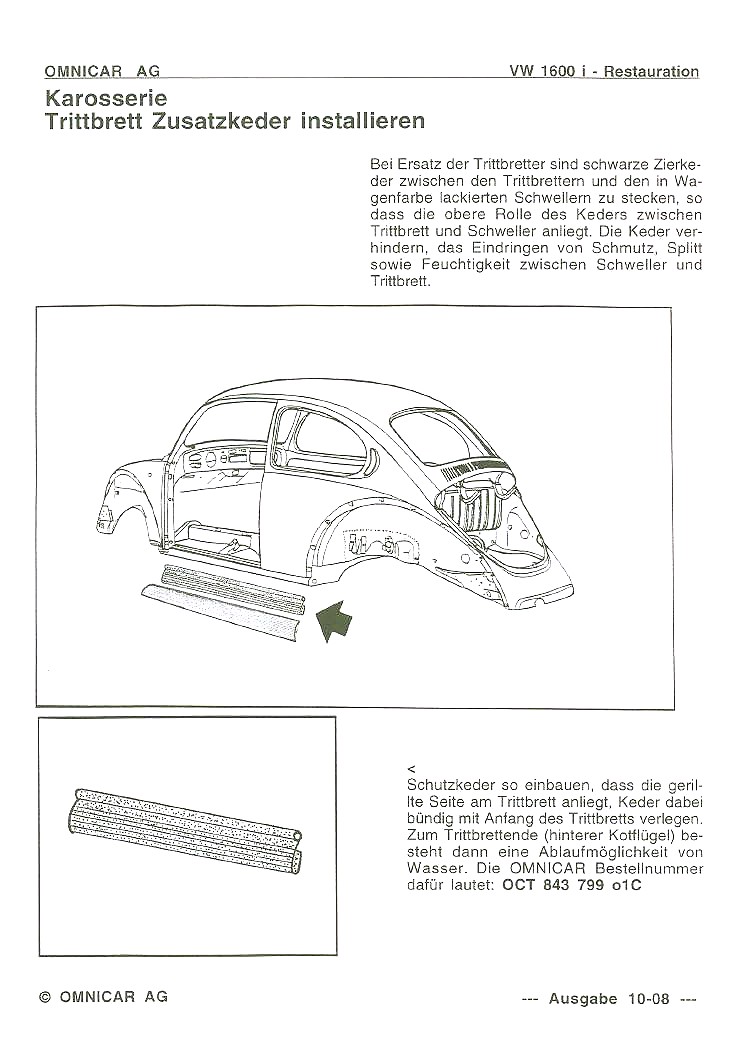 OMNICAR AG

VW 1600 i - Restauration

Karosserie
Trittbrett Zusatzkeder installieren

Bei Ersatz der Trittbretter sind schwarze Zierkeder zwischen den Trittbrettern und den in Wagenfarbe lackierten Schwellern zu stecken, so dass die obere Rolle des Keders zwischen Trittbrett und Schweller anliegt. Die Keder verhindern, das Eindringen von Schmutz, Splitt sowie Feuchtigkeit zwischen Schweller und Trittbrett.

<
Schutzkeder so einbauen, dass die gerillte Seite am Trittbrett anliegt, Keder dabei bündig mit Anfang des Trittbretts verlegen. Zum Trittbrettende (hinterer Kotflügel) besteht dann eine Ablaufmöglichkeit von Wasser. Die OMNICAR Bestellnummer dafür lautet: OCT 843 799 o1C

© OMNICAR AG

--- Ausgabe 10-08 ---